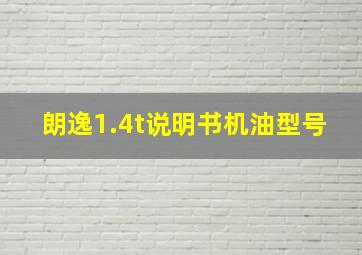 朗逸1.4t说明书机油型号